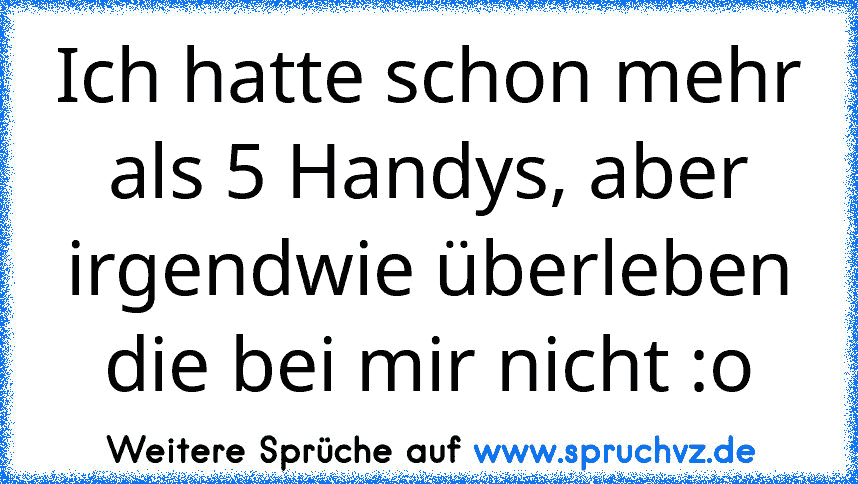 Ich hatte schon mehr als 5 Handys, aber irgendwie überleben die bei mir nicht :o

Weitere Sprüche auf www.spruchvz.de